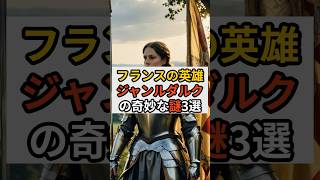 フランスの英雄
ジャンルダルク
の奇妙な謎3選